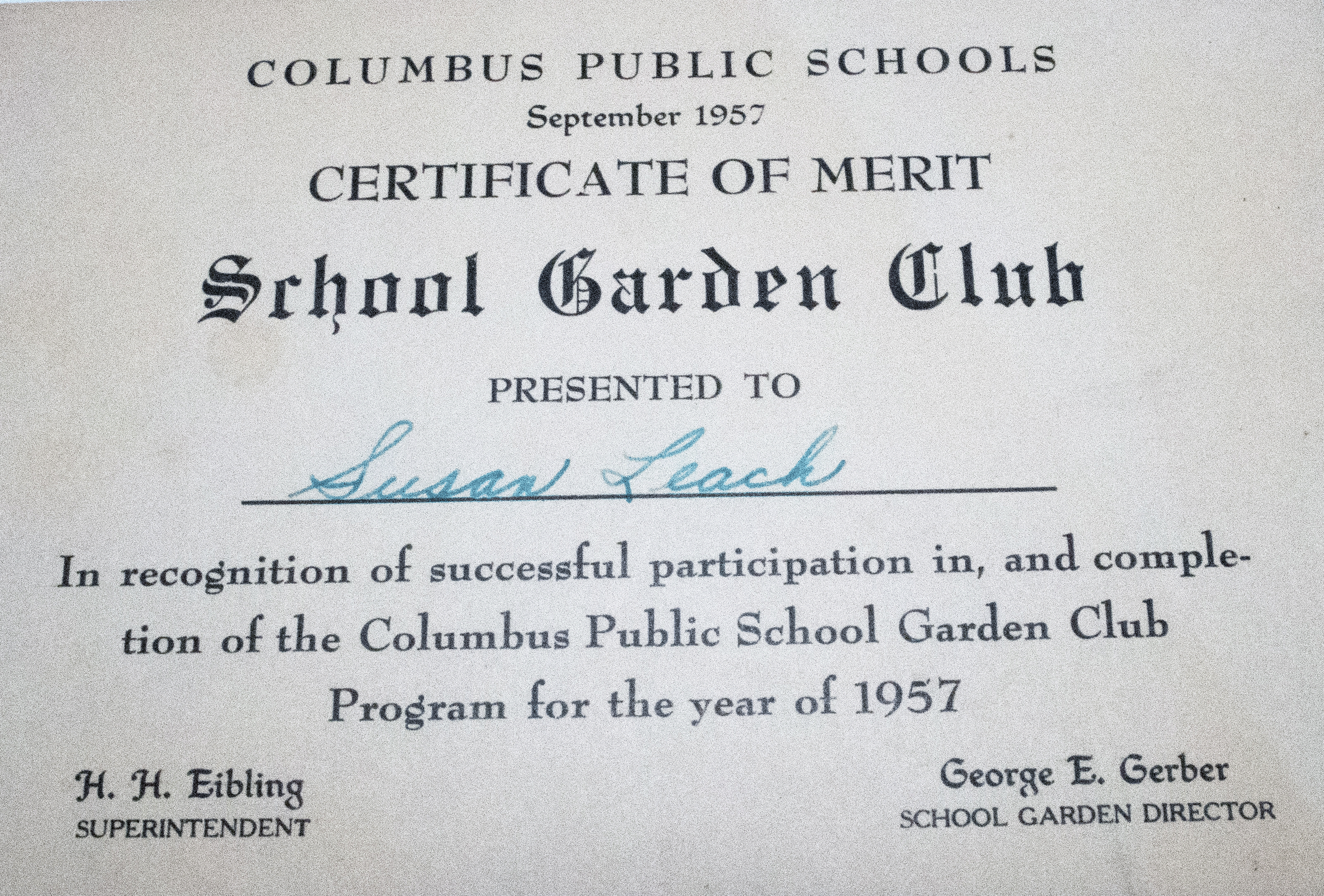 COLUMBUS PUBLIC SCHOOLS
September 1957
CERTIFICATE OF MERIT
School Garden Club
PRESENTED TO
Susan Leach

In recognition of successful participation in, and completion of the Columbus Public School Garden Club Program for the year of 1957

H. H. Eibling
SUPERINTENDENT

George E. Gerber
SCHOOL GARDEN DIRECTOR